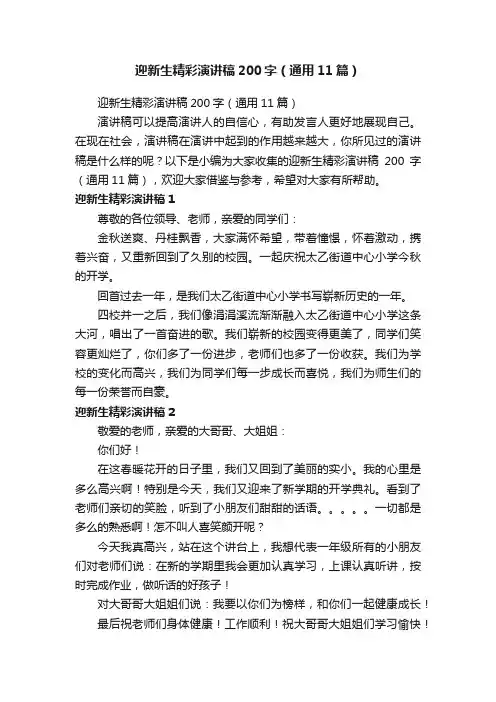 迎新生精彩演讲稿200字（通用11篇）

迎新生精彩演讲稿200字（通用11篇）

演讲稿可以提高演讲人的自信心，有助发言人更好地展现自己。在现在社会，演讲稿在演讲中起到的作用越来越大，你所见过的演讲稿是什么样的呢？以下是小编为大家收集的迎新生精彩演讲稿 200 字（通用11篇），欢迎大家借鉴与参考，希望对大家有所帮助。

迎新生精彩演讲稿1

尊敬的各位领导、老师，亲爱的同学们：

金秋送爽、丹桂飘香，大家满怀希望，带着憧憬，怀着激动，携着兴奋，又重新回到了久别的校园。一起庆祝太乙街道中心小学今秋的开学。

回首过去一年，是我们太乙街道中心小学书写崭新历史的一年。

四校并一之后，我们像涓涓溪流渐渐融入太乙街道中心小学这条大河，唱出了一首奋进的歌。我们崭新的校园变得更美了，同学们笑容更灿烂了，你们多了一份进步，老师们也多了一份收获。我们为学校的变化而高兴，我们为同学们每一步成长而喜悦，我们为师生们的每一份荣誉而自豪。

迎新生精彩演讲稿2

敬爱的老师，亲爱的大哥哥、大姐姐：

你们好！

在这春暖花开的日子里，我们又回到了美丽的实小。我的心里是多么高兴啊！特别是今天，我们又迎来了新学期的开学典礼。看到了老师们亲切的笑脸，听到了小朋友们甜甜的话语。。。。。一切都是多么的熟悉啊！怎不叫人喜笑颜开呢？

今天我真高兴，站在这个讲台上，我想代表一年级所有的小朋友们对老师们说：在新的学期里我会更加认真学习，上课认真听讲，按时完成作业，做听话的好孩子！

对大哥哥大姐姐们说：我要以你们为榜样，和你们一起健康成长！

最后祝老师们身体健康！工作顺利！祝大哥哥大姐姐们学习愉快！